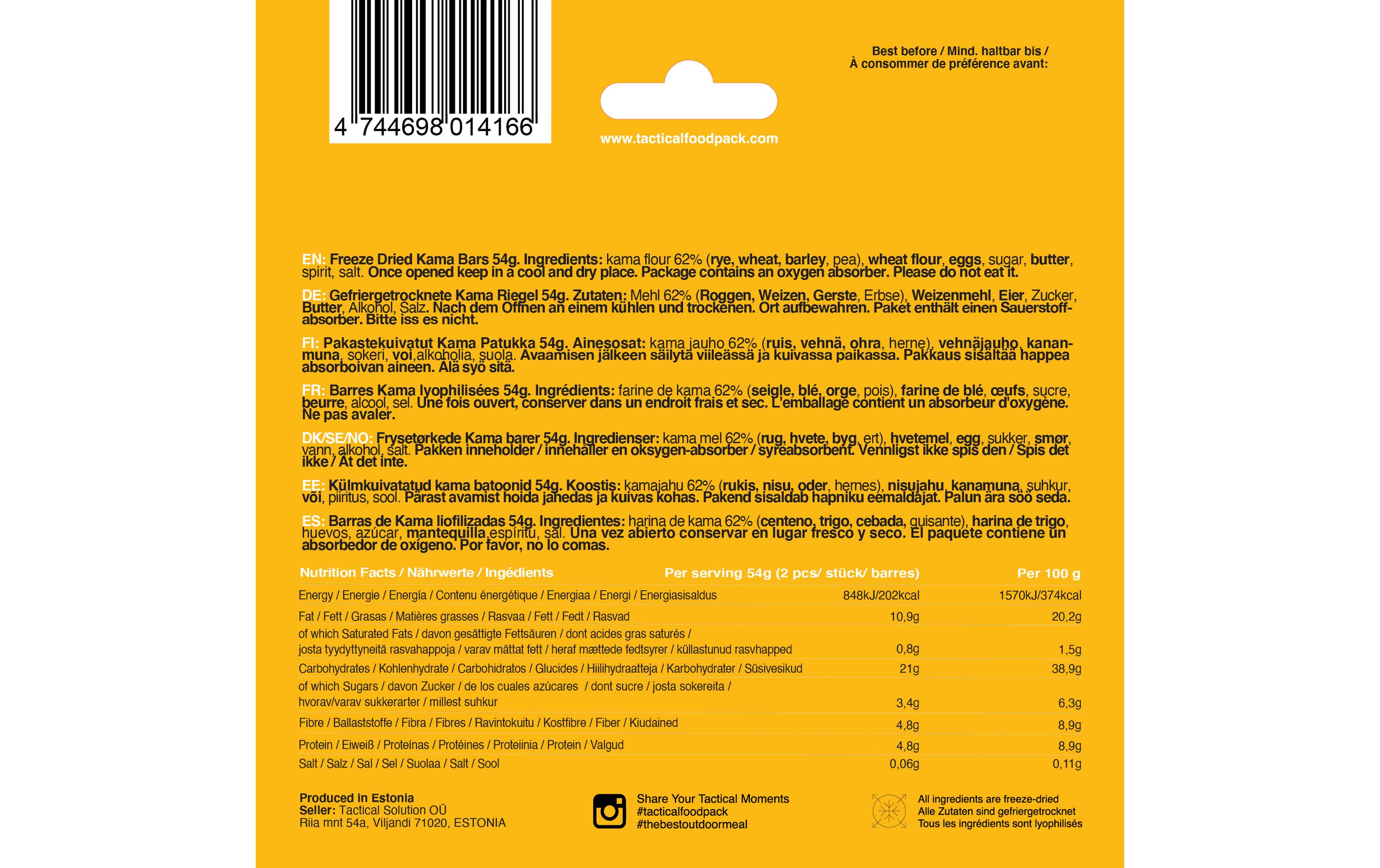 4 744698 014166

www.tacticalfoodpack.com

Best before / Mind. haltbar bis /
À consommer de préférence avant:

EN: Freeze Dried Kama Bars 54g. Ingredients: kama flour 62% (rye, wheat, barley, pea), wheat flour, eggs, sugar, butter, spirit, salt. Once opened keep in a cool and dry place. Package contains an oxygen absorber. Please do not eat it.

DE: Gefriergetrocknete Kama Riegel 54g. Zutaten: Mehl 62% (Roggen, Weizen, Gerste, Erbse), Weizenmehl, Eier, Zucker, Butter, Alkohol, Salz. Nach dem Öffnen an einem kühlen und trockenen. Ort aufbewahren. Paket enthält einen Sauerstoffabsorber. Bitte iss es nicht.

FI: Pakastekuivatut Kama Patukka 54g. Ainesosat: kama jauho 62% (ruis, vehnä, ohra, herne), vehnäjauho, kananmuna, sokeri, voi,alkoholia, suola. Avaamisen jälkeen säilytä viileässä ja kuivassa paikassa. Pakkaus sisältää happea absorboivan aineen. Älä syö sitä.

FR: Barres Kama lyophilisées 54g. Ingrédients: farine de kama 62% (seigle, blé, orge, pois), farine de blé, œufs, sucre, beurre, alcool, sel. Une fois ouvert, conserver dans un endroit frais et sec. L'emballage contient un absorbeur d'oxygène. Ne pas avaler.

DK/SE/NO: Frysetørkede Kama barer 54g. Ingredienser: kama mel 62% (rug, hvete, byg, ert), hvetemel, egg, sukker, smør, vann, alkohol, salt. Pakken inneholder / innehåller en oksygen-absorber / syreabsorbent. Vennligst ikke spis den / Spis det ikke / Ät det inte.

EE: Külmkuivatatud kama batoonid 54g. Koostis: kamajahu 62% (rukis, nisu, oder, hernes), nisujahu, kanamuna, suhkur, või, piiritus, sool. Pärast avamist hoida jahedas ja kuivas kohas. Pakend sisaldab hapniku eemaldajat. Palun ära söö seda.

ES: Barras de Kama liofilizadas 54g. Ingredientes: harina de kama 62% (centeno, trigo, cebada, guisante), harina de trigo, huevos, azúcar, mantequilla,espíritu, sal. Una vez abierto conservar en lugar fresco y seco. El paquete contiene un absorbedor de oxígeno. Por favor, no lo comas.

| Nutrition Facts / Nährwerte / Ingédients | Per serving 54g (2 pcs/ stück/ barres) | Per 100 g |
|---|---|---|
| Energy / Energie / Energía / Contenu énergétique / Energiaa / Energi / Energiasisaldus | 848kJ/202kcal | 1570kJ/374kcal |
| Fat / Fett / Grasas / Matières grasses / Rasvaa / Fett / Fedt / Rasvad | 10,9g | 20,2g |
| of which Saturated Fats / davon gesättigte Fettsäuren / dont acides gras saturés / josta tyydyttyneitä rasvahappoja / varav mättat fett / heraf mættede fedtsyrer / küllastunud rasvhapped | 0,8g | 1,5g |
| Carbohydrates / Kohlenhydrate / Carbohidratos / Glucides / Hiilihydraatteja / Karbohydrater / Süsivesikud | 21g | 38,9g |
| of which Sugars / davon Zucker / de los cuales azúcares / dont sucre / josta sokereita / hvorav/varav sukkerarter / millest suhkur | 3,4g | 6,3g |
| Fibre / Ballaststoffe / Fibra / Fibres / Ravintokuitu / Kostfibre / Fiber / Kiudained | 4,8g | 8,9g |
| Protein / Eiweiß / Proteínas / Protéines / Proteiinia / Protein / Valgud | 4,8g | 8,9g |
| Salt / Salz / Sal / Sel / Suolaa / Salt / Sool | 0,06g | 0,11g |

Produced in Estonia
Seller: Tactical Solution OÜ
Riia mnt 54a, Viljandi 71020, ESTONIA

Share Your Tactical Moments
#tacticalfoodpack
#thebestoutdoormeal

All ingredients are freeze-dried
Alle Zutaten sind gefriergetrocknet
Tous les ingrédients sont lyophilisés